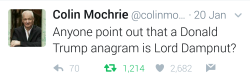 Colin Mochrie @colinmo... · 20 Jan

Anyone point out that a Donald Trump anagram is Lord Dampnut?

70 1,214 2,682